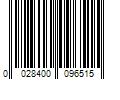 0 028400 096515